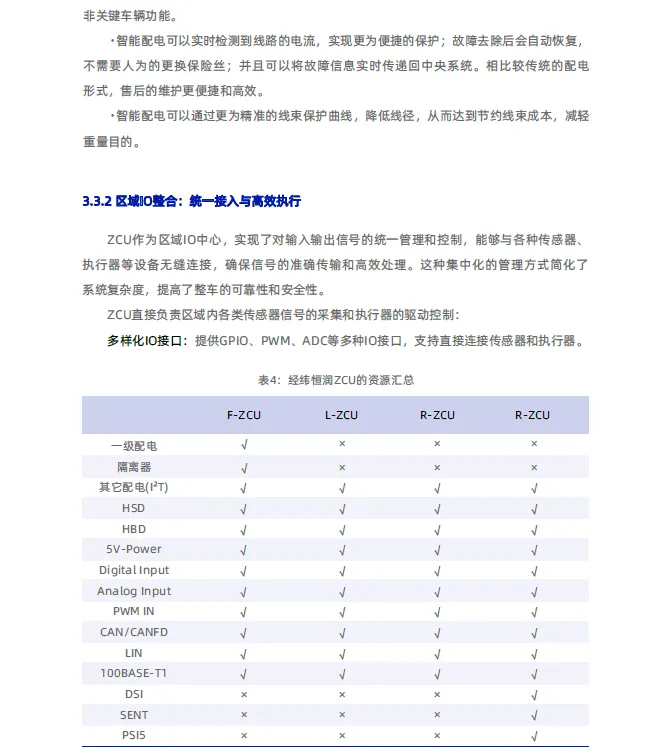 非关键车辆功能。

·智能配电可以实时检测到线路的电流，实现更为便捷的保护；故障去除后会自动恢复，不需要人为的更换保险丝；并且可以将故障信息实时传递回中央系统。相比较传统的配电形式，售后的维护更便捷和高效。

·智能配电可以通过更为精准的线束保护曲线，降低线径，从而达到节约线束成本，减轻重量目的。

3.3.2 区域IO整合：统一接入与高效执行

ZCU作为区域IO中心，实现了对输入输出信号的统一管理和控制，能够与各种传感器、执行器等设备无缝连接，确保信号的准确传输和高效处理。这种集中化的管理方式简化了系统复杂度，提高了整车的可靠性和安全性。

ZCU直接负责区域内各类传感器信号的采集和执行器的驱动控制：

多样化IO接口：提供GPIO、PWM、ADC等多种IO接口，支持直接连接传感器和执行器。

表4：经纬恒润ZCU的资源汇总

| | F-ZCU | L-ZCU | R-ZCU | R-ZCU |
|---|---|---|---|---|
| 一级配电 | √ | × | × | × |
| 隔离器 | √ | × | × | × |
| 其它配电($I^2T$) | √ | √ | √ | √ |
| HSD | √ | √ | √ | √ |
| HBD | √ | √ | √ | √ |
| 5V-Power | √ | √ | √ | √ |
| Digital Input | √ | √ | √ | √ |
| Analog Input | √ | √ | √ | √ |
| PWM IN | √ | √ | √ | √ |
| CAN/CANFD | √ | √ | √ | √ |
| LIN | √ | √ | √ | √ |
| 100BASE-T1 | √ | √ | √ | √ |
| DSI | × | × | × | √ |
| SENT | × | × | × | √ |
| PSI5 | × | × | × | √ |